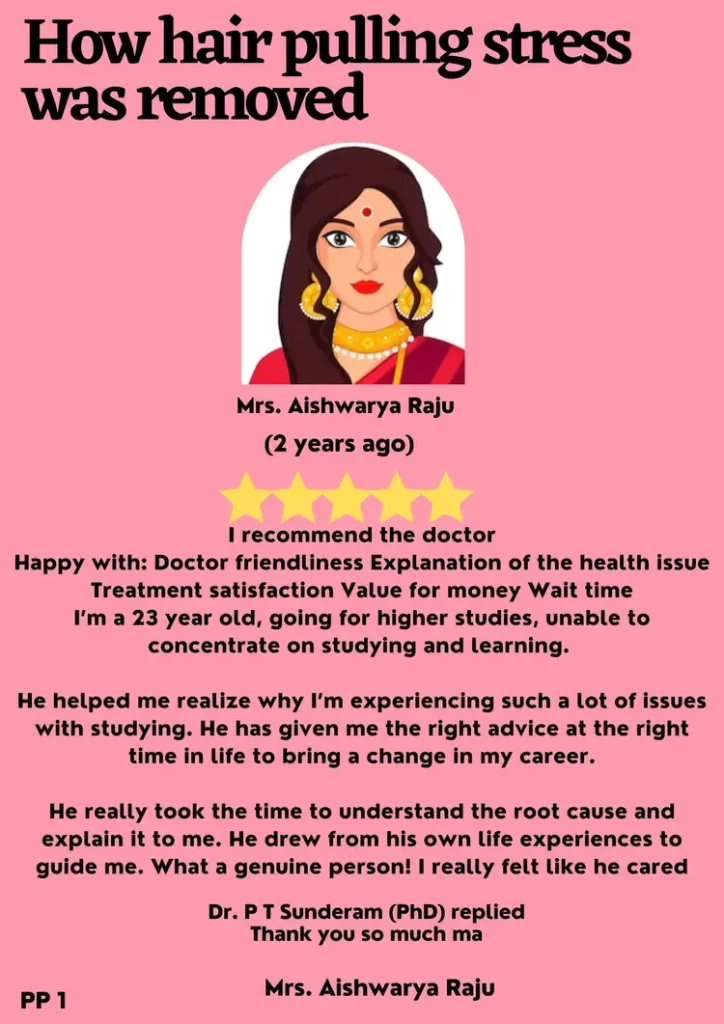 How hair pulling stress was removed

Mrs. Aishwarya Raju

(2 years ago)

I recommend the doctor

Happy with: Doctor friendliness Explanation of the health issue Treatment satisfaction Value for money Wait time

I'm a 23 year old, going for higher studies, unable to concentrate on studying and learning.

He helped me realize why I'm experiencing such a lot of issues with studying. He has given me the right advice at the right time in life to bring a change in my career.

He really took the time to understand the root cause and explain it to me. He drew from his own life experiences to guide me. What a genuine person! I really felt like he cared

Dr. P T Sunderam (PhD) replied
Thank you so much ma

Mrs. Aishwarya Raju

PP 1